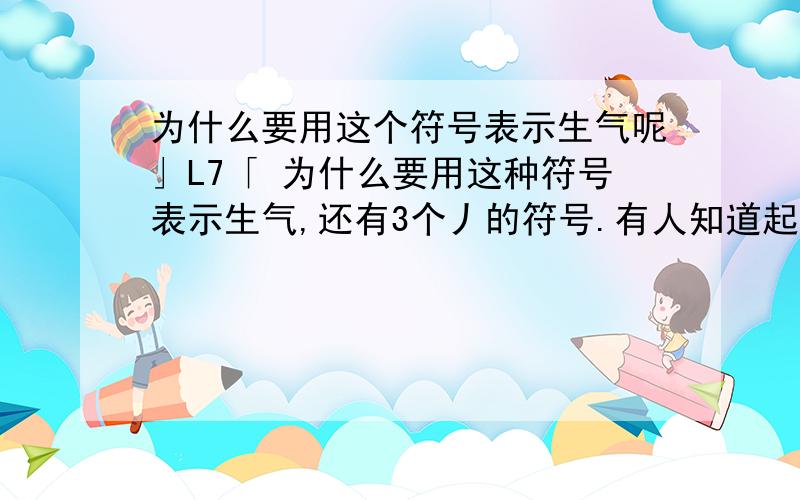 为什么要用这个符号表示生气呢 」L7「 为什么要用这种符号表示生气,还有3个丿的符号.有人知道起